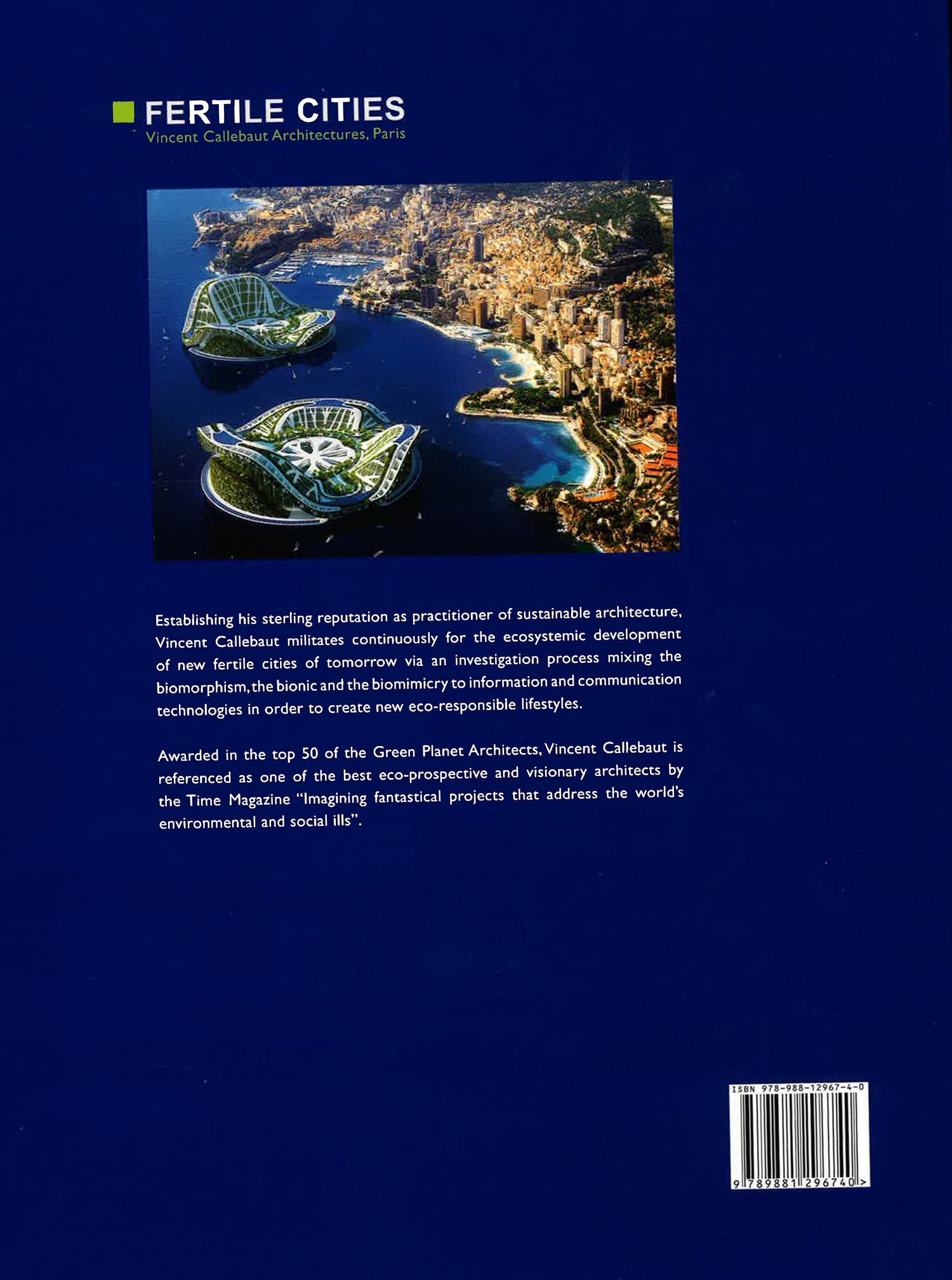 FERTILE CITIES
Vincent Callebaut Architectures, Paris

Establishing his sterling reputation as practitioner of sustainable architecture, Vincent Callebaut militates continuously for the ecosystemic development of new fertile cities of tomorrow via an investigation process mixing the biomorphism, the bionic and the biomimicry to information and communication technologies in order to create new eco-responsible lifestyles.

Awarded in the top 50 of the Green Planet Architects, Vincent Callebaut is referenced as one of the best eco-prospective and visionary architects by the Time Magazine "Imagining fantastical projects that address the world's environmental and social ills".

ISBN 978-988-12967-4-0
9 789881 296740 >